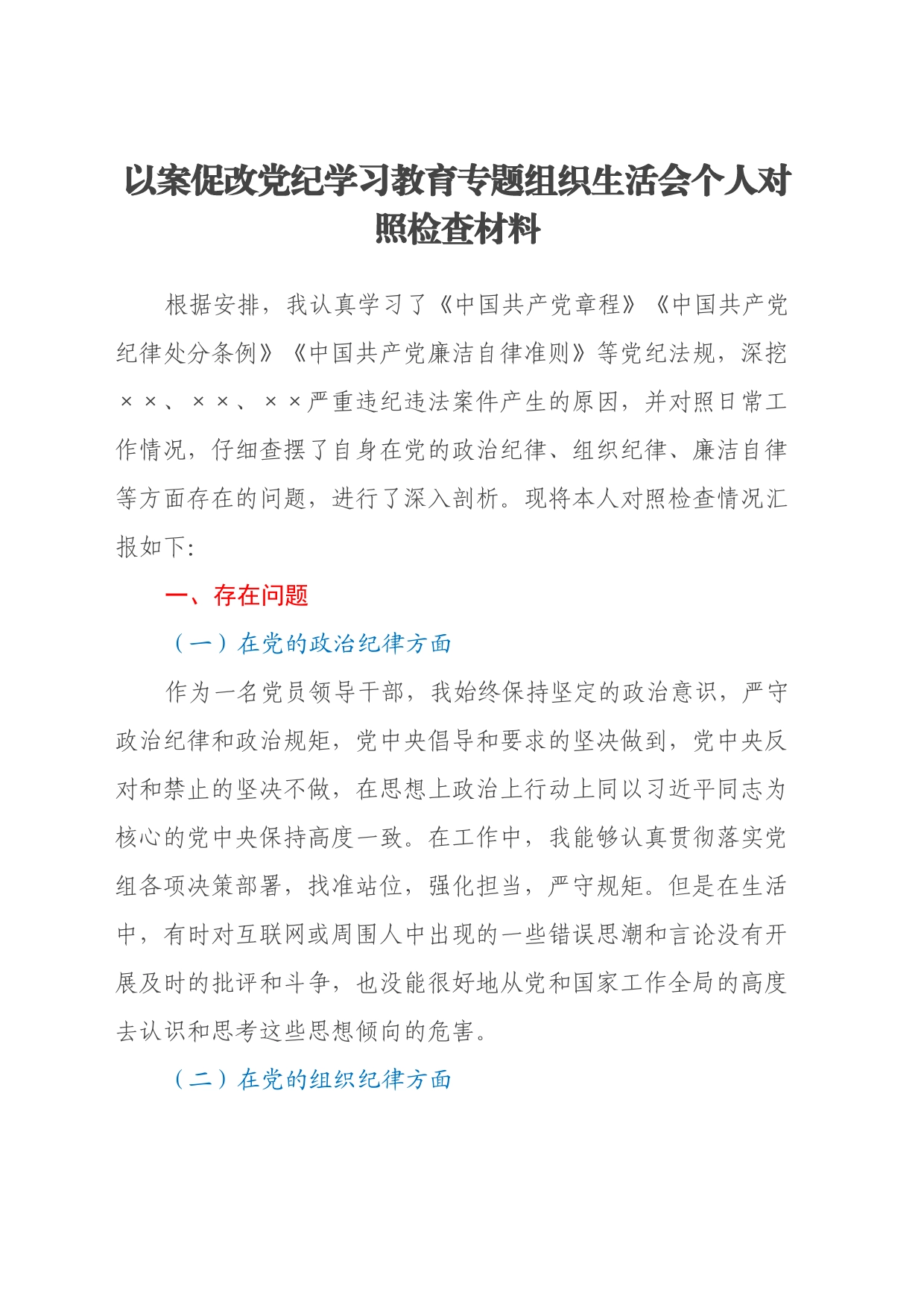 以案促改党纪学习教育专题组织生活会个人对照检查材料

根据安排，我认真学习了《中国共产党章程》《中国共产党纪律处分条例》《中国共产党廉洁自律准则》等党纪法规，深挖××、××、××严重违纪违法案件产生的原因，并对照日常工作情况，仔细查摆了自身在党的政治纪律、组织纪律、廉洁自律等方面存在的问题，进行了深入剖析。现将本人对照检查情况汇报如下：

一、存在问题

（一）在党的政治纪律方面

作为一名党员领导干部，我始终保持坚定的政治意识，严守政治纪律和政治规矩，党中央倡导和要求的坚决做到，党中央反对和禁止的坚决不做，在思想上政治上行动上同以习近平同志为核心的党中央保持高度一致。在工作中，我能够认真贯彻落实党组各项决策部署，找准站位，强化担当，严守规矩。但是在生活中，有时对互联网或周围人中出现的一些错误思潮和言论没有开展及时的批评和斗争，也没能很好地从党和国家工作全局的高度去认识和思考这些思想倾向的危害。

（二）在党的组织纪律方面